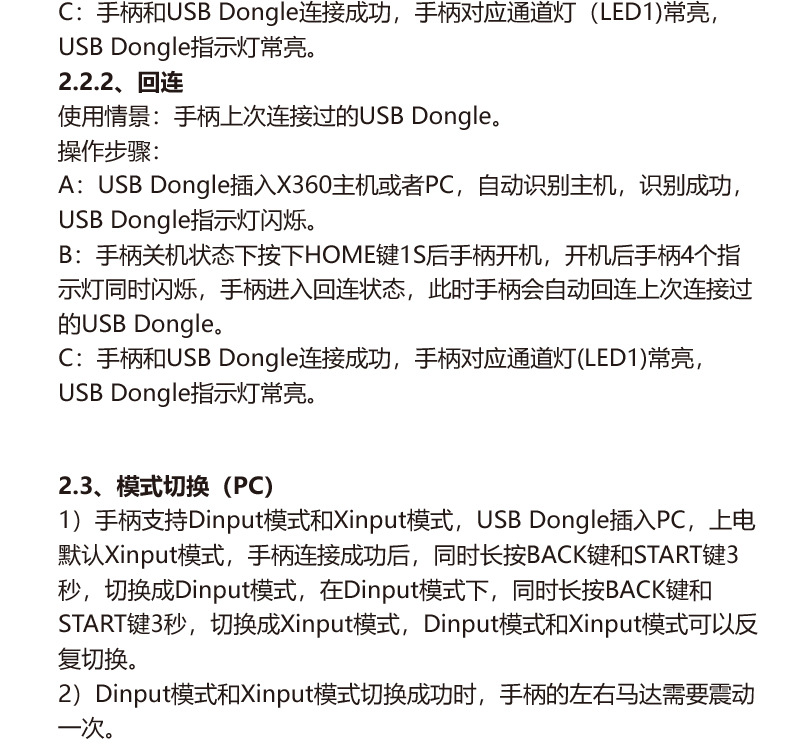 C：手柄和USB Dongle连接成功，手柄对应通道灯（LED1)常亮，USB Dongle指示灯常亮。

2.2.2、回连

使用情景：手柄上次连接过的USB Dongle。

操作步骤：

A：USB Dongle插入X360主机或者PC，自动识别主机，识别成功，USB Dongle指示灯闪烁。

B：手柄关机状态下按下HOME键1S后手柄开机，开机后手柄4个指示灯同时闪烁，手柄进入回连状态，此时手柄会自动回连上次连接过的USB Dongle。

C：手柄和USB Dongle连接成功，手柄对应通道灯(LED1)常亮，USB Dongle指示灯常亮。

2.3、模式切换（PC）

1）手柄支持Dinput模式和Xinput模式，USB Dongle插入PC，上电默认Xinput模式，手柄连接成功后，同时长按BACK键和START键3秒，切换成Dinput模式，在Dinput模式下，同时长按BACK键和START键3秒，切换成Xinput模式，Dinput模式和Xinput模式可以反复切换。

2）Dinput模式和Xinput模式切换成功时，手柄的左右马达需要震动一次。